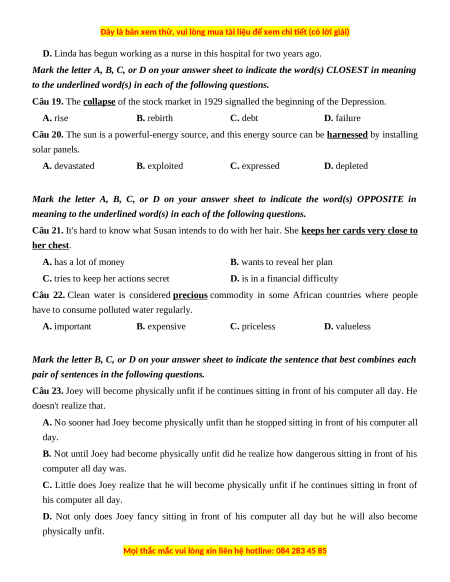 Đây là bản xem thử, vui lòng mua tài liệu để xem chi tiết (có lời giải)

D. Linda has begun working as a nurse in this hospital for two years ago.

Mark the letter A, B, C, or D on your answer sheet to indicate the word(s) CLOSEST in meaning to the underlined word(s) in each of the following questions.

Câu 19. The collapse of the stock market in 1929 signalled the beginning of the Depression.

A. rise B. rebirth C. debt D. failure

Câu 20. The sun is a powerful-energy source, and this energy source can be harnessed by installing solar panels.

A. devastated B. exploited C. expressed D. depleted

Mark the letter A, B, C, or D on your answer sheet to indicate the word(s) OPPOSITE in meaning to the underlined word(s) in each of the following questions.

Câu 21. It's hard to know what Susan intends to do with her hair. She keeps her cards very close to her chest.

A. has a lot of money B. wants to reveal her plan

C. tries to keep her actions secret D. is in a financial difficulty

Câu 22. Clean water is considered precious commodity in some African countries where people have to consume polluted water regularly.

A. important B. expensive C. priceless D. valueless

Mark the letter B, C, or D on your answer sheet to indicate the sentence that best combines each pair of sentences in the following questions.

Câu 23. Joey will become physically unfit if he continues sitting in front of his computer all day. He doesn't realize that.

A. No sooner had Joey become physically unfit than he stopped sitting in front of his computer all day.

B. Not until Joey had become physically unfit did he realize how dangerous sitting in front of his computer all day was.

C. Little does Joey realize that he will become physically unfit if he continues sitting in front of his computer all day.

D. Not only does Joey fancy sitting in front of his computer all day but he will also become physically unfit.

Mọi thắc mắc vui lòng xin liên hệ hotline: 084 283 45 85